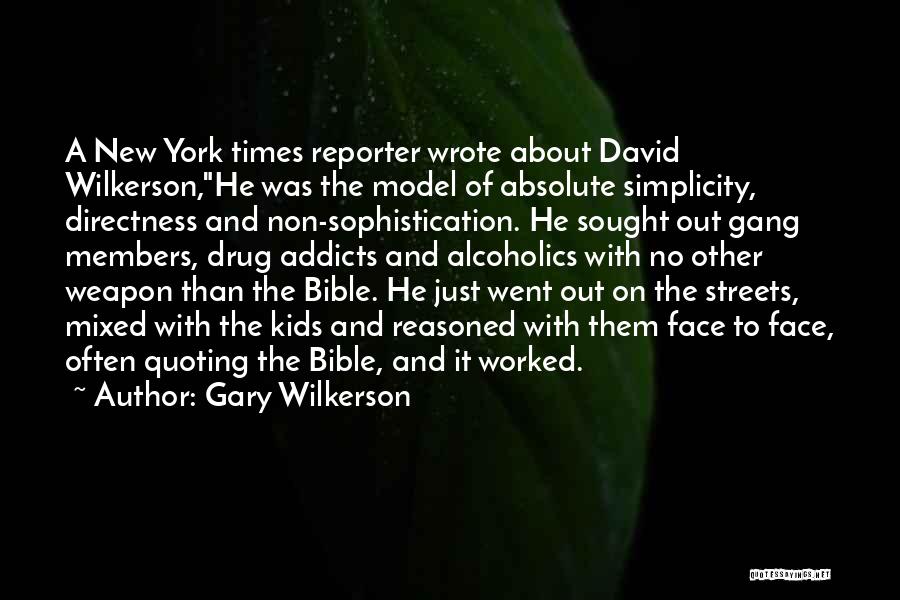 A New York times reporter wrote about David Wilkerson,"He was the model of absolute simplicity, directness and non-sophistication. He sought out gang members, drug addicts and alcoholics with no other weapon than the Bible. He just went out on the streets, mixed with the kids and reasoned with them face to face, often quoting the Bible, and it worked.

~ Author: Gary Wilkerson

QUOTESSAYINGS.NET